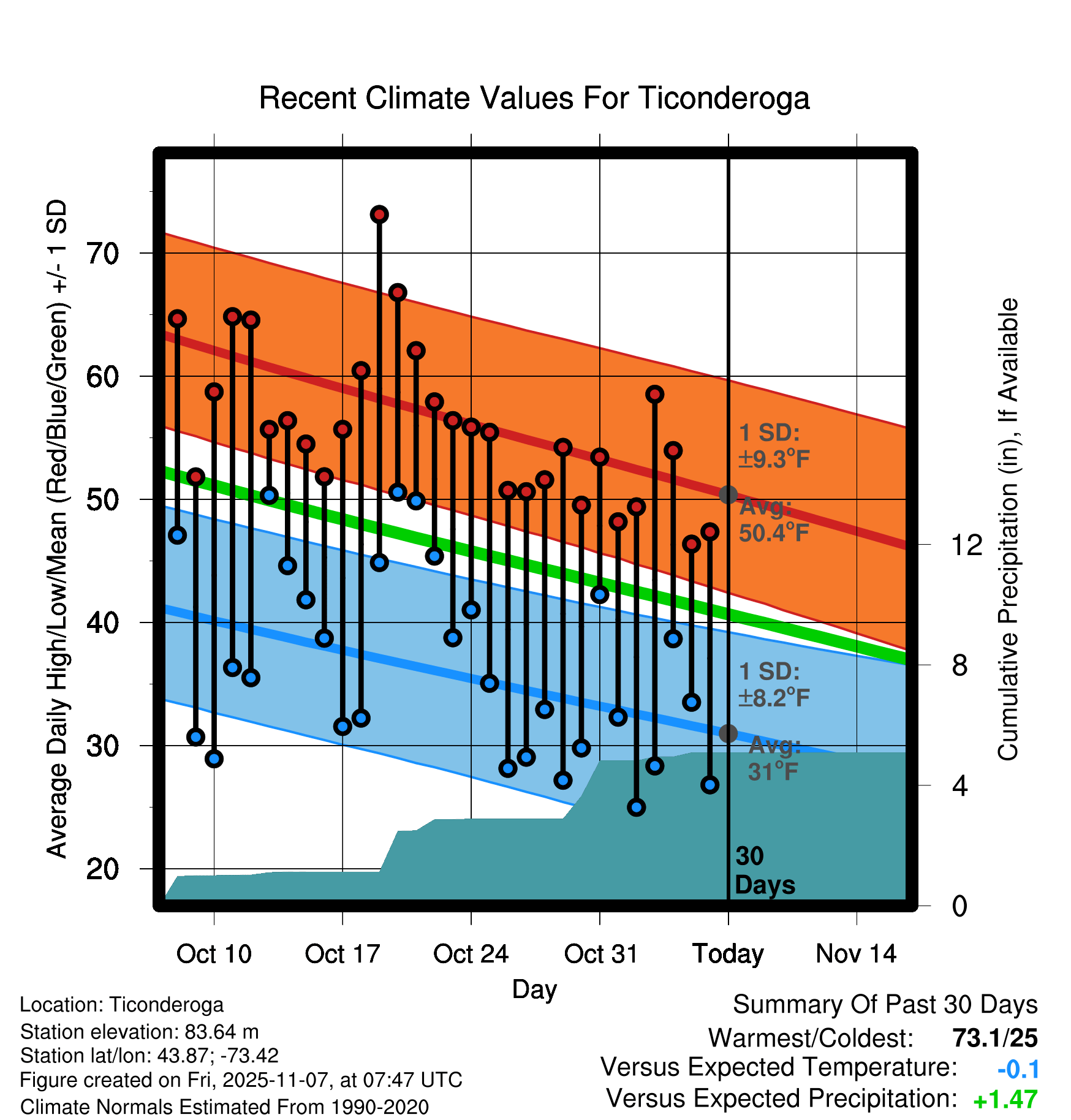 Recent Climate Values For Ticonderoga

Average Daily High/Low/Mean (Red/Blue/Green) +/- 1 SD

70
60
50
40
30
20

1 SD: ±9.3°F
Avg: 50.4°F

1 SD: ±8.2°F
Avg: 31°F

30 Days

Cumulative Precipitation (in), If Available

12
8
4
0

Oct 10
Oct 17
Oct 24
Oct 31
Today
Nov 14

Day

Location: Ticonderoga
Station elevation: 83.64 m
Station lat/lon: 43.87; -73.42
Figure created on Fri, 2025-11-07, at 07:47 UTC
Climate Normals Estimated From 1990-2020

Summary Of Past 30 Days
Warmest/Coldest: 73.1/25
Versus Expected Temperature: -0.1
Versus Expected Precipitation: +1.47